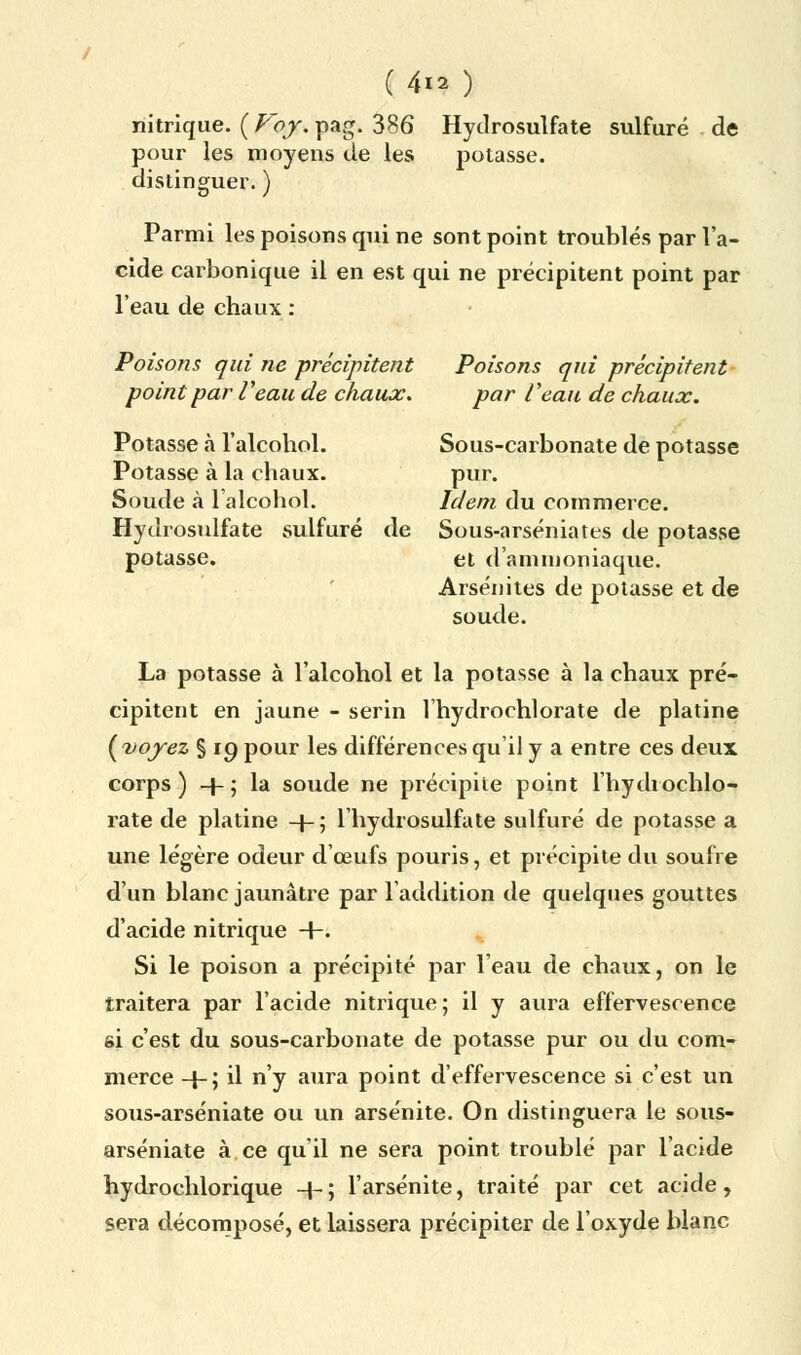 ( 412 )

nitrique. (Voy. pag. 386 pour les moyens de les distinguer.)

Hydrosulfate sulfuré de potasse.

Parmi les poisons qui ne sont point troublés par l'acide carbonique il en est qui ne précipitent point par l'eau de chaux :

Poisons qui ne précipitent point par l'eau de chaux.

Potasse à l'alcohol.
Potasse à la chaux.
Soude à l'alcohol.
Hydrosulfate sulfuré de potasse.

Poisons qui précipitent par l'eau de chaux.

Sous-carbonate de potasse pur.
Idem du commerce.
Sous-arséniates de potasse et d'ammoniaque.
Arsénites de potasse et de soude.

La potasse à l'alcohol et la potasse à la chaux précipitent en jaune - serin l'hydrochlorate de platine (voyez § 19 pour les différences qu'il y a entre ces deux corps) +; la soude ne précipite point l'hydrochlorate de platine +; l'hydrosulfate sulfuré de potasse a une légère odeur d'œufs pouris, et précipite du soufre d'un blanc jaunâtre par l'addition de quelques gouttes d'acide nitrique +.

Si le poison a précipité par l'eau de chaux, on le traitera par l'acide nitrique; il y aura effervescence si c'est du sous-carbonate de potasse pur ou du commerce +; il n'y aura point d'effervescence si c'est un sous-arséniate ou un arsénite. On distinguera le sous-arséniate à ce qu'il ne sera point troublé par l'acide hydrochlorique +; l'arsénite, traité par cet acide, sera décomposé, et laissera précipiter de l'oxyde blanc